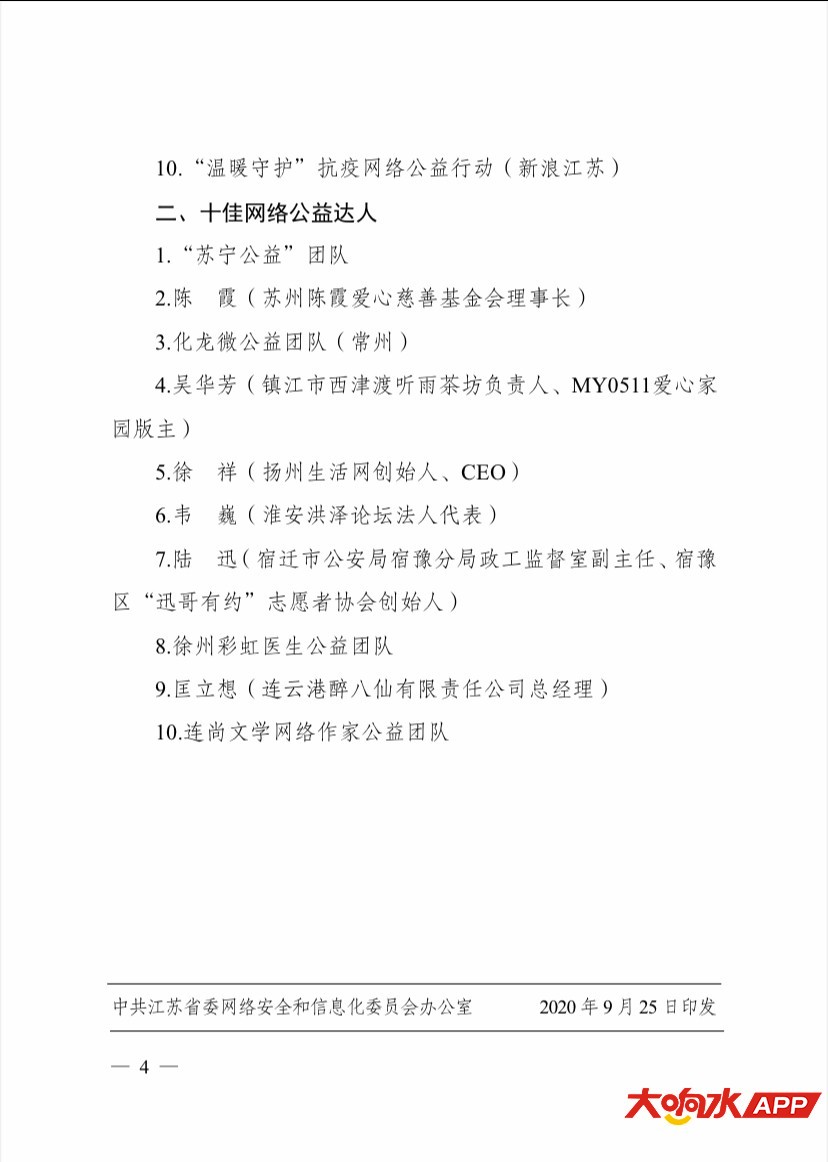 10.“温暖守护”抗疫网络公益行动（新浪江苏）

二、十佳网络公益达人

1.“苏宁公益”团队

2.陈　霞（苏州陈霞爱心慈善基金会理事长）

3.化龙微公益团队（常州）

4.吴华芳（镇江市西津渡听雨茶坊负责人、MY0511爱心家园版主）

5.徐　祥（扬州生活网创始人、CEO）

6.韦　巍（淮安洪泽论坛法人代表）

7.陆　迅（宿迁市公安局宿豫分局政工监督室副主任、宿豫区“迅哥有约”志愿者协会创始人）

8.徐州彩虹医生公益团队

9.匡立想（连云港醉八仙有限责任公司总经理）

10.连尚文学网络作家公益团队

中共江苏省委网络安全和信息化委员会办公室　　2020年9月25日印发

— 4 —

大响水APP